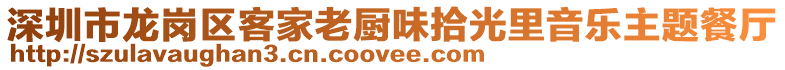 深圳市龙岗区客家老厨味拾光里音乐主题餐厅
http://szulavaughan3.cn.coovee.com